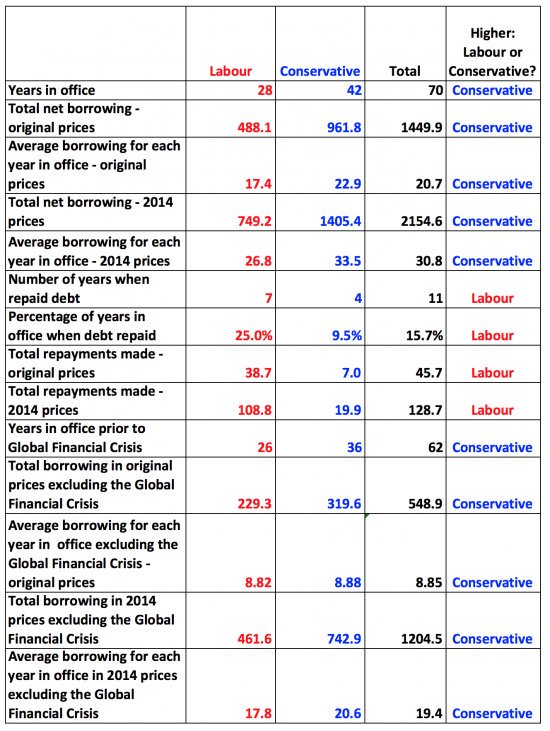 | | Labour | Conservative | Total | Higher: Labour or Conservative? |
|---|---|---|---|---|
| Years in office | 28 | 42 | 70 | Conservative |
| Total net borrowing - original prices | 488.1 | 961.8 | 1449.9 | Conservative |
| Average borrowing for each year in office - original prices | 17.4 | 22.9 | 20.7 | Conservative |
| Total net borrowing - 2014 prices | 749.2 | 1405.4 | 2154.6 | Conservative |
| Average borrowing for each year in office - 2014 prices | 26.8 | 33.5 | 30.8 | Conservative |
| Number of years when repaid debt | 7 | 4 | 11 | Labour |
| Percentage of years in office when debt repaid | 25.0% | 9.5% | 15.7% | Labour |
| Total repayments made - original prices | 38.7 | 7.0 | 45.7 | Labour |
| Total repayments made - 2014 prices | 108.8 | 19.9 | 128.7 | Labour |
| Years in office prior to Global Financial Crisis | 26 | 36 | 62 | Conservative |
| Total borrowing in original prices excluding the Global Financial Crisis | 229.3 | 319.6 | 548.9 | Conservative |
| Average borrowing for each year in office excluding the Global Financial Crisis - original prices | 8.82 | 8.88 | 8.85 | Conservative |
| Total borrowing in 2014 prices excluding the Global Financial Crisis | 461.6 | 742.9 | 1204.5 | Conservative |
| Average borrowing for each year in office in 2014 prices excluding the Global Financial Crisis | 17.8 | 20.6 | 19.4 | Conservative |